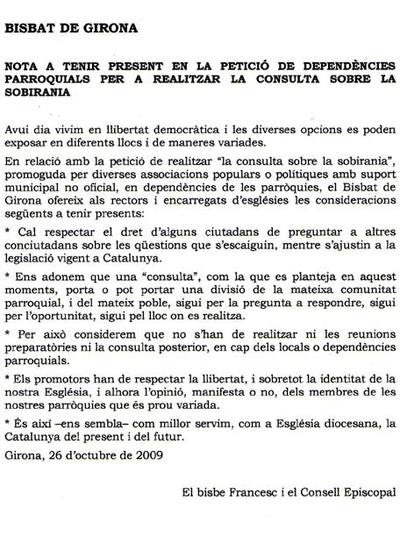 BISBAT DE GIRONA

NOTA A TENIR PRESENT EN LA PETICIÓ DE DEPENDÈNCIES PARROQUIALS PER A REALITZAR LA CONSULTA SOBRE LA SOBIRANIA

Avui dia vivim en llibertat democràtica i les diverses opcions es poden exposar en diferents llocs i de maneres variades.

En relació amb la petició de realitzar "la consulta sobre la sobirania", promoguda per diverses associacions populars o polítiques amb suport municipal no oficial, en dependències de les parròquies, el Bisbat de Girona ofereix als rectors i encarregats d'esglésies les consideracions següents a tenir presents:

* Cal respectar el dret d'alguns ciutadans de preguntar a altres conciutadans sobre les qüestions que s'escaiguin, mentre s'ajustin a la legislació vigent a Catalunya.

* Ens adonem que una "consulta", com la que es planteja en aquest moments, porta o pot portar una divisió de la mateixa comunitat parroquial, i del mateix poble, sigui per la pregunta a respondre, sigui per l'oportunitat, sigui pel lloc on es realitza.

* Per això considerem que no s'han de realitzar ni les reunions preparatòries ni la consulta posterior, en cap dels locals o dependències parroquials.

* Els promotors han de respectar la llibertat, i sobretot la identitat de la nostra Església, i alhora l'opinió, manifesta o no, dels membres de les nostres parròquies que és prou variada.

* És així –ens sembla– com millor servim, com a Església diocesana, la Catalunya del present i del futur.

Girona, 26 d'octubre de 2009

El bisbe Francesc i el Consell Episcopal